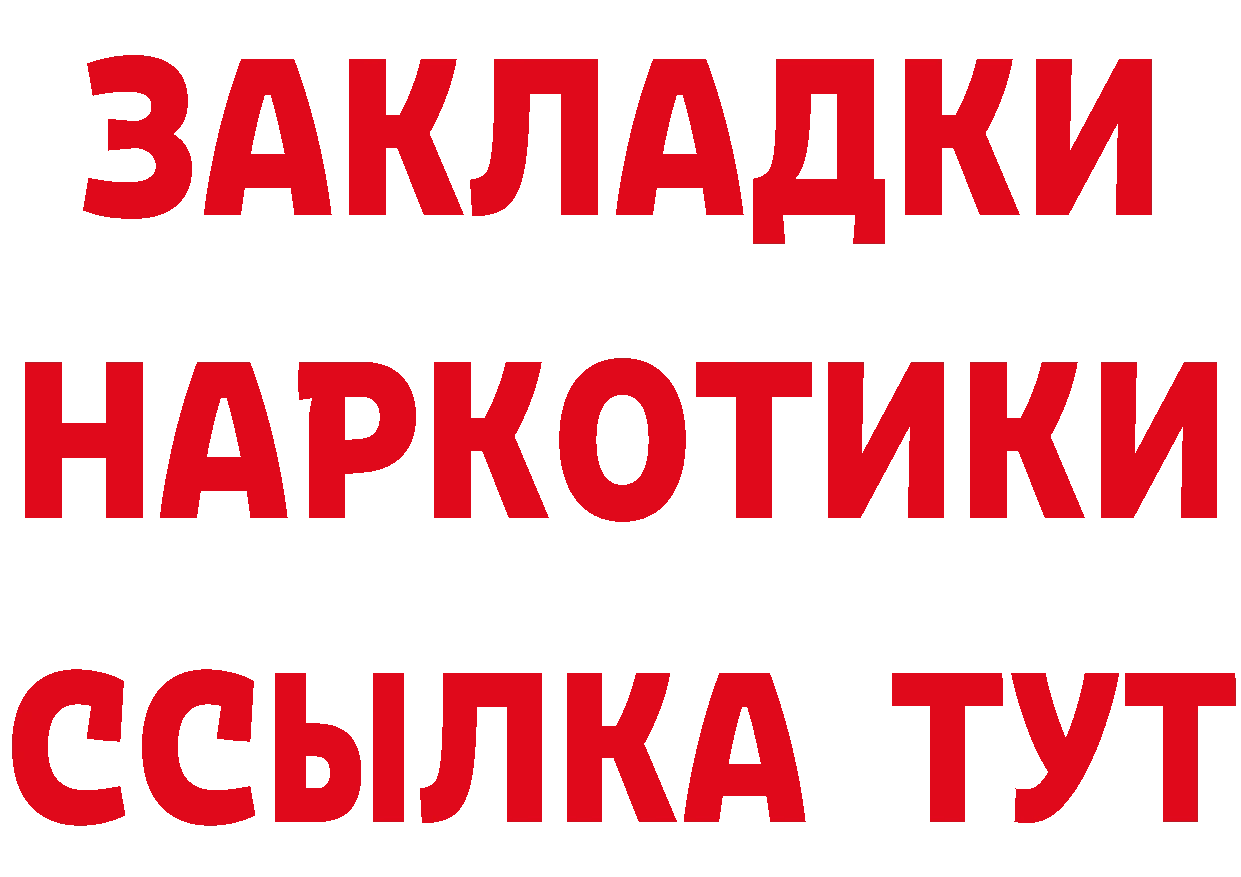 ЗАКЛАДКИ
НАРКОТИКИ
ССЫЛКА ТУТ